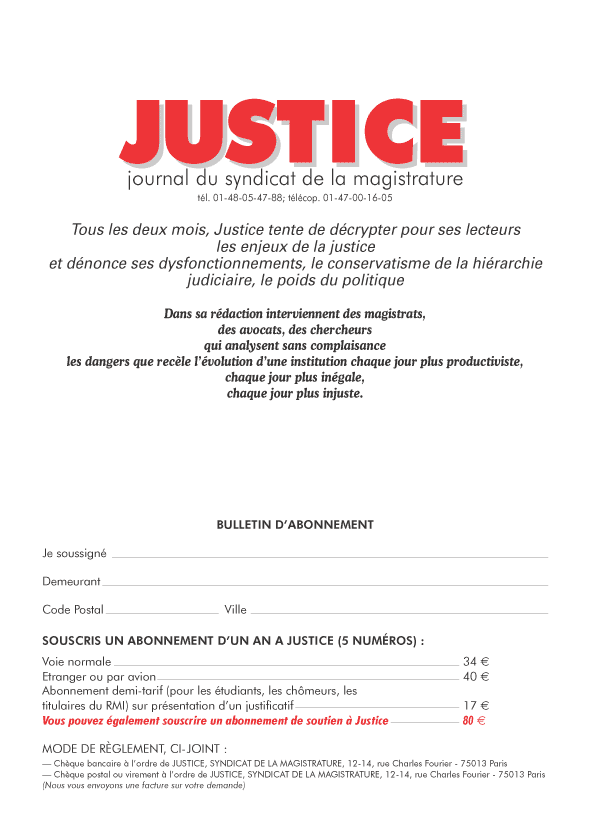 JUSTICE
journal du syndicat de la magistrature
tél. 01-48-05-47-88; télécop. 01-47-00-16-05

Tous les deux mois, Justice tente de décrypter pour ses lecteurs les enjeux de la justice et dénonce ses dysfonctionnements, le conservatisme de la hiérarchie judiciaire, le poids du politique

Dans sa rédaction interviennent des magistrats, des avocats, des chercheurs qui analysent sans complaisance les dangers que recèle l'évolution d'une institution chaque jour plus productiviste, chaque jour plus inégale, chaque jour plus injuste.

BULLETIN D'ABONNEMENT

Je soussigné

Demeurant

Code Postal Ville

SOUSCRIS UN ABONNEMENT D'UN AN A JUSTICE (5 NUMÉROS) :

Voie normale 34 €
Etranger ou par avion 40 €
Abonnement demi-tarif (pour les étudiants, les chômeurs, les titulaires du RMI) sur présentation d'un justificatif 17 €
Vous pouvez également souscrire un abonnement de soutien à Justice 80 €

MODE DE RÈGLEMENT, CI-JOINT :
— Chèque bancaire à l'ordre de JUSTICE, SYNDICAT DE LA MAGISTRATURE, 12-14, rue Charles Fourier - 75013 Paris
— Chèque postal ou virement à l'ordre de JUSTICE, SYNDICAT DE LA MAGISTRATURE, 12-14, rue Charles Fourier - 75013 Paris
(Nous vous envoyons une facture sur votre demande)